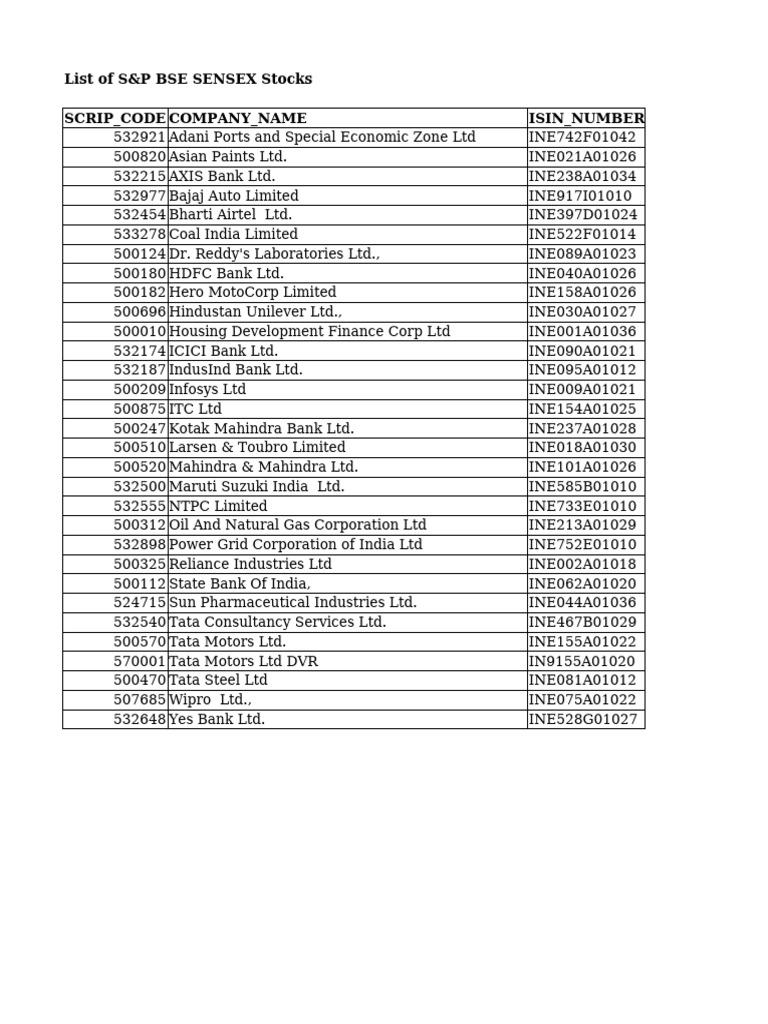 List of S&P BSE SENSEX Stocks

| SCRIP_CODE | COMPANY_NAME | ISIN_NUMBER |
|---|---|---|
| 532921 | Adani Ports and Special Economic Zone Ltd | INE742F01042 |
| 500820 | Asian Paints Ltd. | INE021A01026 |
| 532215 | AXIS Bank Ltd. | INE238A01034 |
| 532977 | Bajaj Auto Limited | INE917I01010 |
| 532454 | Bharti Airtel Ltd. | INE397D01024 |
| 533278 | Coal India Limited | INE522F01014 |
| 500124 | Dr. Reddy's Laboratories Ltd., | INE089A01023 |
| 500180 | HDFC Bank Ltd. | INE040A01026 |
| 500182 | Hero MotoCorp Limited | INE158A01026 |
| 500696 | Hindustan Unilever Ltd., | INE030A01027 |
| 500010 | Housing Development Finance Corp Ltd | INE001A01036 |
| 532174 | ICICI Bank Ltd. | INE090A01021 |
| 532187 | IndusInd Bank Ltd. | INE095A01012 |
| 500209 | Infosys Ltd | INE009A01021 |
| 500875 | ITC Ltd | INE154A01025 |
| 500247 | Kotak Mahindra Bank Ltd. | INE237A01028 |
| 500510 | Larsen & Toubro Limited | INE018A01030 |
| 500520 | Mahindra & Mahindra Ltd. | INE101A01026 |
| 532500 | Maruti Suzuki India Ltd. | INE585B01010 |
| 532555 | NTPC Limited | INE733E01010 |
| 500312 | Oil And Natural Gas Corporation Ltd | INE213A01029 |
| 532898 | Power Grid Corporation of India Ltd | INE752E01010 |
| 500325 | Reliance Industries Ltd | INE002A01018 |
| 500112 | State Bank Of India, | INE062A01020 |
| 524715 | Sun Pharmaceutical Industries Ltd. | INE044A01036 |
| 532540 | Tata Consultancy Services Ltd. | INE467B01029 |
| 500570 | Tata Motors Ltd. | INE155A01022 |
| 570001 | Tata Motors Ltd DVR | IN9155A01020 |
| 500470 | Tata Steel Ltd | INE081A01012 |
| 507685 | Wipro Ltd., | INE075A01022 |
| 532648 | Yes Bank Ltd. | INE528G01027 |